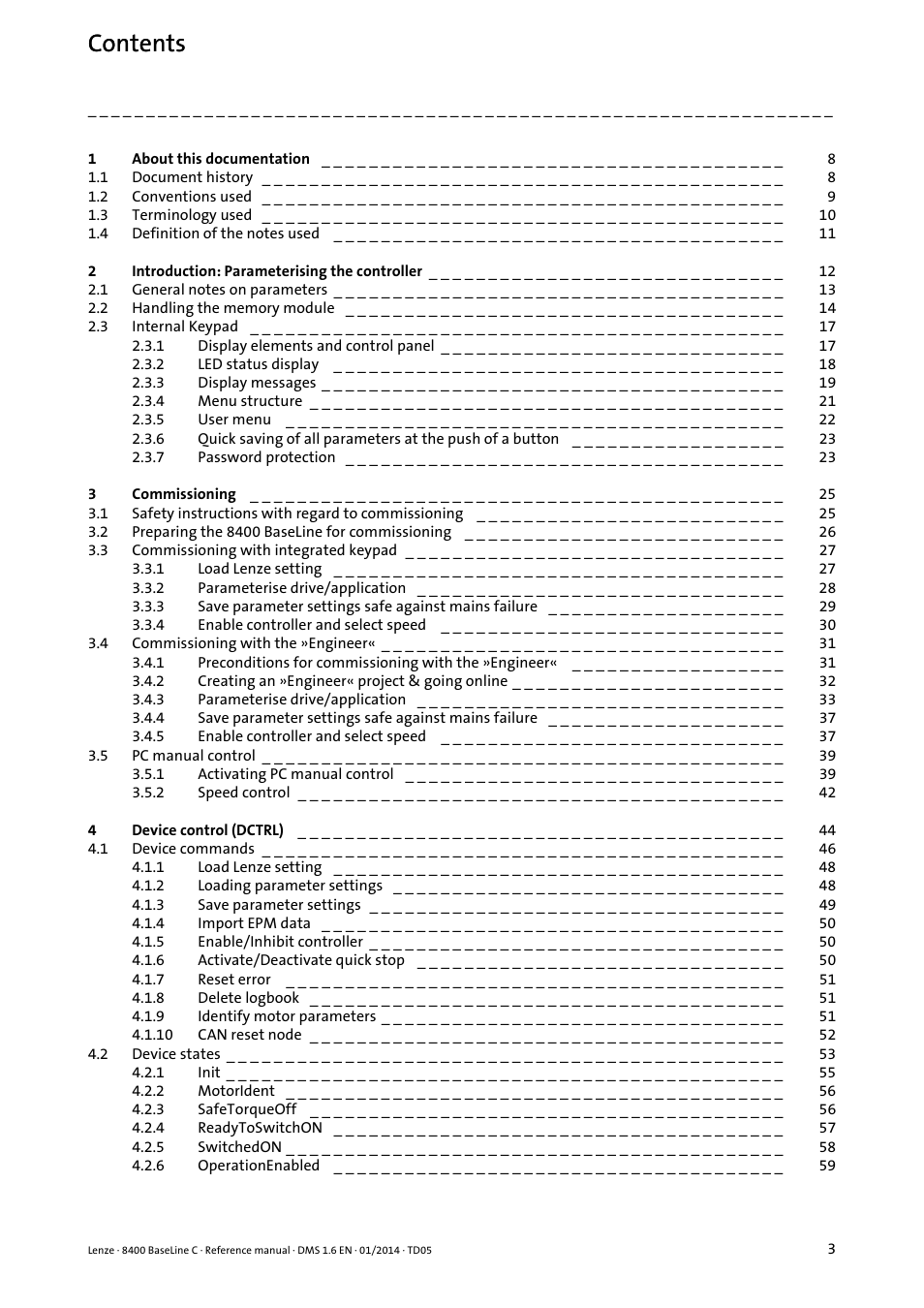 Contents

1 About this documentation 8
1.1 Document history 8
1.2 Conventions used 9
1.3 Terminology used 10
1.4 Definition of the notes used 11

2 Introduction: Parameterising the controller 12
2.1 General notes on parameters 13
2.2 Handling the memory module 14
2.3 Internal Keypad 17
2.3.1 Display elements and control panel 17
2.3.2 LED status display 18
2.3.3 Display messages 19
2.3.4 Menu structure 21
2.3.5 User menu 22
2.3.6 Quick saving of all parameters at the push of a button 23
2.3.7 Password protection 23

3 Commissioning 25
3.1 Safety instructions with regard to commissioning 25
3.2 Preparing the 8400 BaseLine for commissioning 26
3.3 Commissioning with integrated keypad 27
3.3.1 Load Lenze setting 27
3.3.2 Parameterise drive/application 28
3.3.3 Save parameter settings safe against mains failure 29
3.3.4 Enable controller and select speed 30
3.4 Commissioning with the »Engineer« 31
3.4.1 Preconditions for commissioning with the »Engineer« 31
3.4.2 Creating an »Engineer« project & going online 32
3.4.3 Parameterise drive/application 33
3.4.4 Save parameter settings safe against mains failure 37
3.4.5 Enable controller and select speed 37
3.5 PC manual control 39
3.5.1 Activating PC manual control 39
3.5.2 Speed control 42

4 Device control (DCTRL) 44
4.1 Device commands 46
4.1.1 Load Lenze setting 48
4.1.2 Loading parameter settings 48
4.1.3 Save parameter settings 49
4.1.4 Import EPM data 50
4.1.5 Enable/Inhibit controller 50
4.1.6 Activate/Deactivate quick stop 50
4.1.7 Reset error 51
4.1.8 Delete logbook 51
4.1.9 Identify motor parameters 51
4.1.10 CAN reset node 52
4.2 Device states 53
4.2.1 Init 55
4.2.2 MotorIdent 56
4.2.3 SafeTorqueOff 56
4.2.4 ReadyToSwitchON 57
4.2.5 SwitchedON 58
4.2.6 OperationEnabled 59

Lenze · 8400 BaseLine C · Reference manual · DMS 1.6 EN · 01/2014 · TD05 3